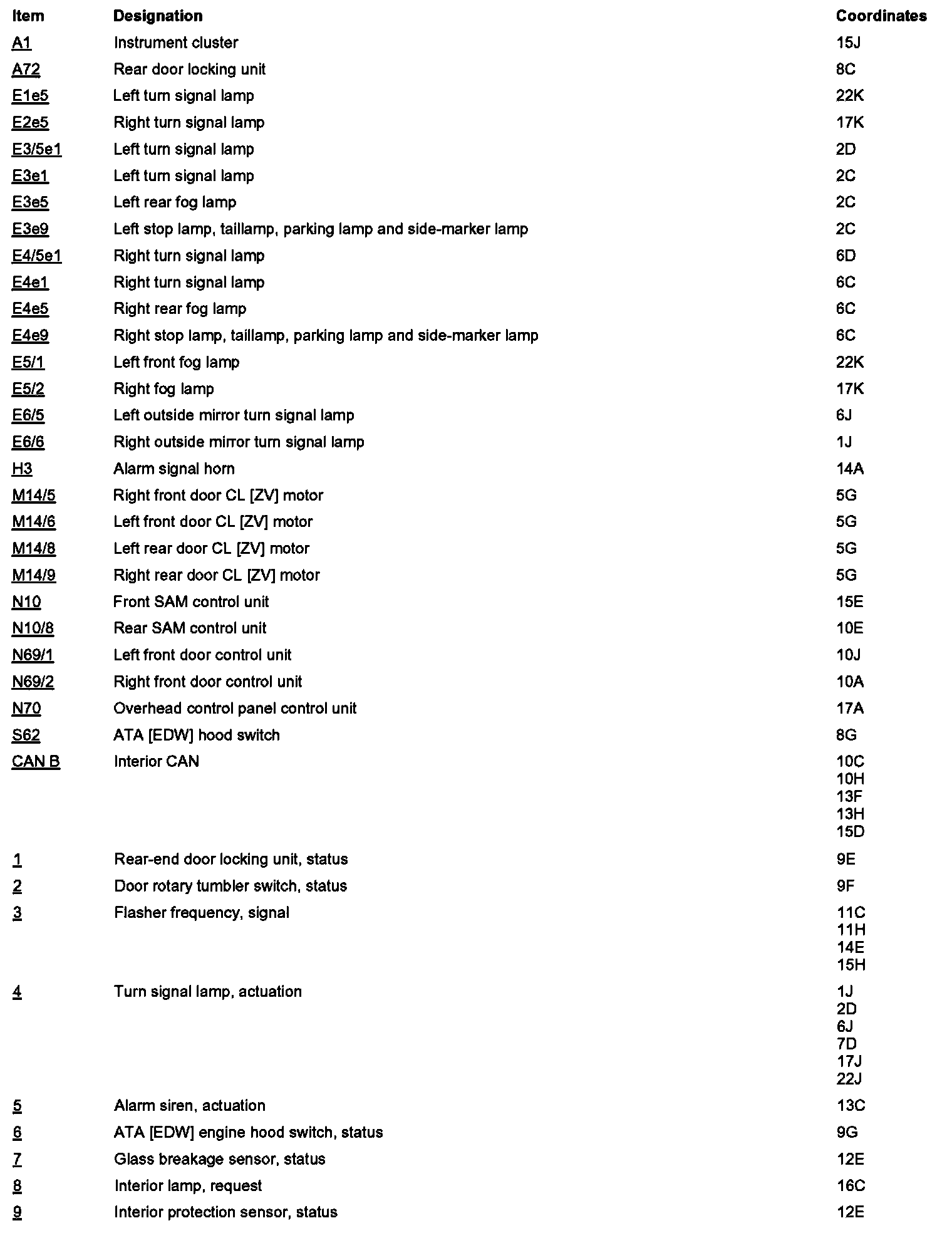 | Item | Designation | Coordinates |
|---|---|---|
| A1 | Instrument cluster | 15J |
| A72 | Rear door locking unit | 8C |
| E1e5 | Left turn signal lamp | 22K |
| E2e5 | Right turn signal lamp | 17K |
| E3/5e1 | Left turn signal lamp | 2D |
| E3e1 | Left turn signal lamp | 2C |
| E3e5 | Left rear fog lamp | 2C |
| E3e9 | Left stop lamp, taillamp, parking lamp and side-marker lamp | 2C |
| E4/5e1 | Right turn signal lamp | 6D |
| E4e1 | Right turn signal lamp | 6C |
| E4e5 | Right rear fog lamp | 6C |
| E4e9 | Right stop lamp, taillamp, parking lamp and side-marker lamp | 6C |
| E5/1 | Left front fog lamp | 22K |
| E5/2 | Right fog lamp | 17K |
| E6/5 | Left outside mirror turn signal lamp | 6J |
| E6/6 | Right outside mirror turn signal lamp | 1J |
| H3 | Alarm signal horn | 14A |
| M14/5 | Right front door CL [ZV] motor | 5G |
| M14/6 | Left front door CL [ZV] motor | 5G |
| M14/8 | Left rear door CL [ZV] motor | 5G |
| M14/9 | Right rear door CL [ZV] motor | 5G |
| N10 | Front SAM control unit | 15E |
| N10/8 | Rear SAM control unit | 10E |
| N69/1 | Left front door control unit | 10J |
| N69/2 | Right front door control unit | 10A |
| N70 | Overhead control panel control unit | 17A |
| S62 | ATA [EDW] hood switch | 8G |
| CAN B | Interior CAN | 10C 10H 13F 13H 15D |
| 1 | Rear-end door locking unit, status | 9E |
| 2 | Door rotary tumbler switch, status | 9F |
| 3 | Flasher frequency, signal | 11C 11H 14E 15H |
| 4 | Turn signal lamp, actuation | 1J 2D 6J 7D 17J 22J |
| 5 | Alarm siren, actuation | 13C |
| 6 | ATA [EDW] engine hood switch, status | 9G |
| 7 | Glass breakage sensor, status | 12E |
| 8 | Interior lamp, request | 16C |
| 9 | Interior protection sensor, status | 12E |